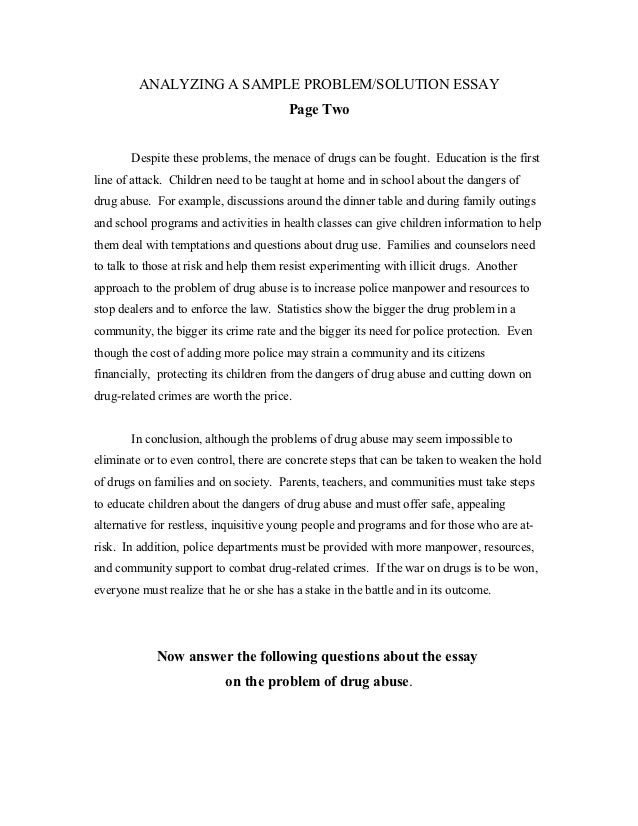 ANALYZING A SAMPLE PROBLEM/SOLUTION ESSAY
Page Two

Despite these problems, the menace of drugs can be fought. Education is the first line of attack. Children need to be taught at home and in school about the dangers of drug abuse. For example, discussions around the dinner table and during family outings and school programs and activities in health classes can give children information to help them deal with temptations and questions about drug use. Families and counselors need to talk to those at risk and help them resist experimenting with illicit drugs. Another approach to the problem of drug abuse is to increase police manpower and resources to stop dealers and to enforce the law. Statistics show the bigger the drug problem in a community, the bigger its crime rate and the bigger its need for police protection. Even though the cost of adding more police may strain a community and its citizens financially, protecting its children from the dangers of drug abuse and cutting down on drug-related crimes are worth the price.

In conclusion, although the problems of drug abuse may seem impossible to eliminate or to even control, there are concrete steps that can be taken to weaken the hold of drugs on families and on society. Parents, teachers, and communities must take steps to educate children about the dangers of drug abuse and must offer safe, appealing alternative for restless, inquisitive young people and programs and for those who are at-risk. In addition, police departments must be provided with more manpower, resources, and community support to combat drug-related crimes. If the war on drugs is to be won, everyone must realize that he or she has a stake in the battle and in its outcome.

Now answer the following questions about the essay on the problem of drug abuse.